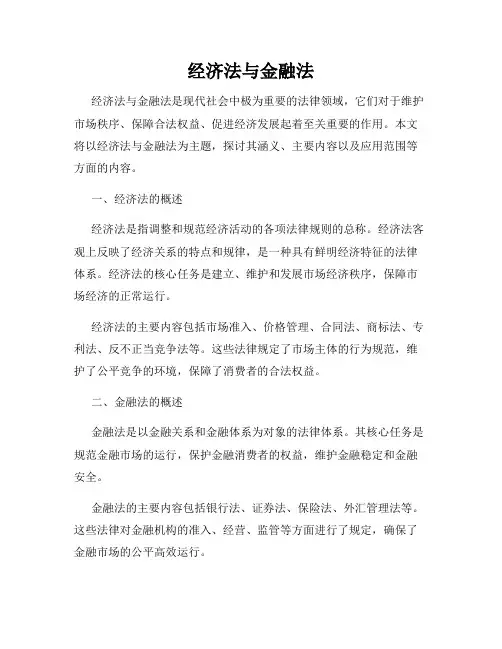 经济法与金融法

经济法与金融法是现代社会中极为重要的法律领域，它们对于维护市场秩序、保障合法权益、促进经济发展起着至关重要的作用。本文将以经济法与金融法为主题，探讨其涵义、主要内容以及应用范围等方面的内容。

一、经济法的概述

经济法是指调整和规范经济活动的各项法律规则的总称。经济法客观上反映了经济关系的特点和规律，是一种具有鲜明经济特征的法律体系。经济法的核心任务是建立、维护和发展市场经济秩序，保障市场经济的正常运行。

经济法的主要内容包括市场准入、价格管理、合同法、商标法、专利法、反不正当竞争法等。这些法律规定了市场主体的行为规范，维护了公平竞争的环境，保障了消费者的合法权益。

二、金融法的概述

金融法是以金融关系和金融体系为对象的法律体系。其核心任务是规范金融市场的运行，保护金融消费者的权益，维护金融稳定和金融安全。

金融法的主要内容包括银行法、证券法、保险法、外汇管理法等。这些法律对金融机构的准入、经营、监管等方面进行了规定，确保了金融市场的公平高效运行。